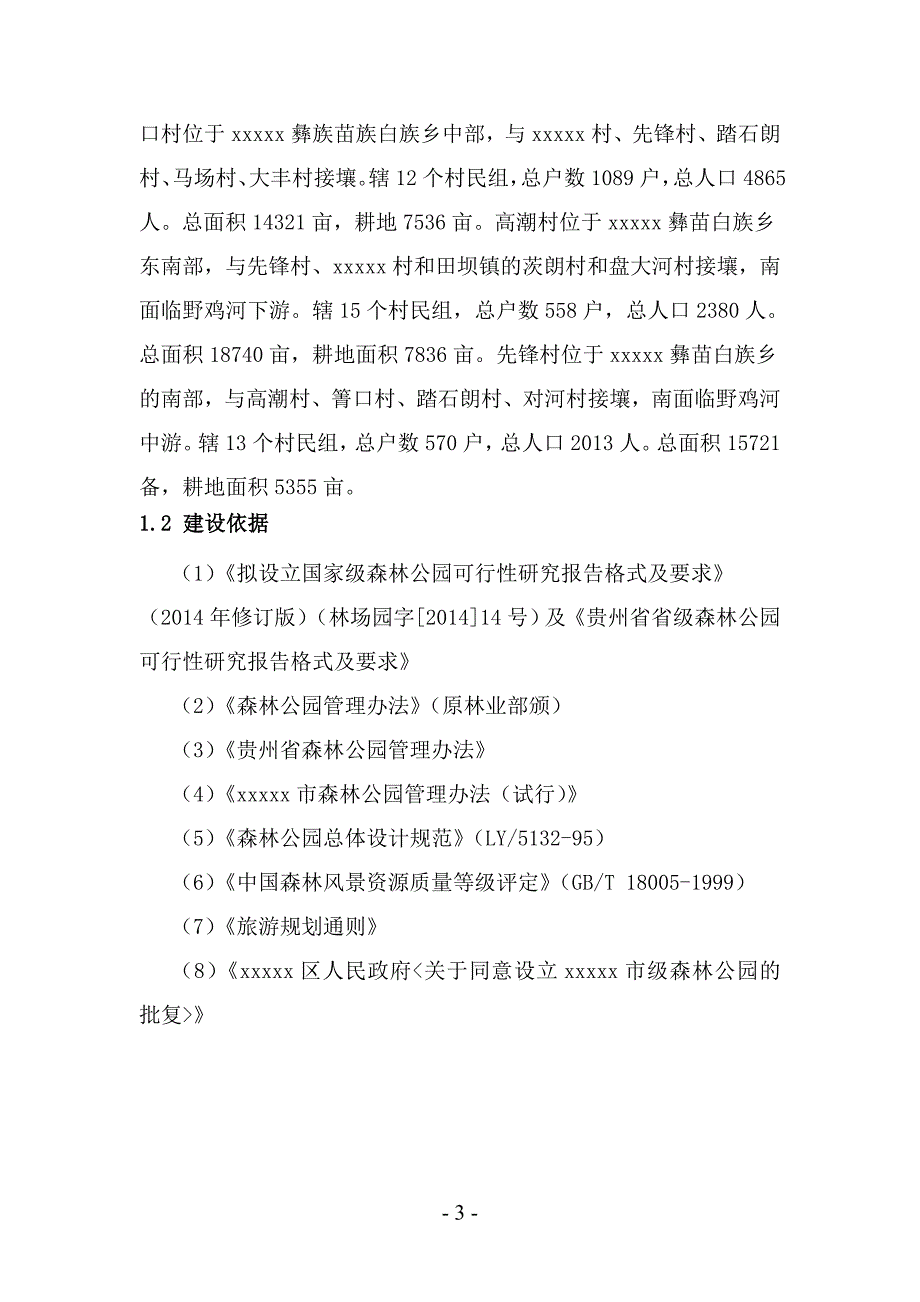 口村位于 xxxxx 彝族苗族白族乡中部，与 xxxxx 村、先锋村、踏石朗村、马场村、大丰村接壤。辖 12 个村民组，总户数 1089 户，总人口 4865 人。总面积 14321 亩，耕地 7536 亩。高潮村位于 xxxxx 彝苗白族乡东南部，与先锋村、xxxxx 村和田坝镇的茨朗村和盘大河村接壤，南面临野鸡河下游。辖 15 个村民组，总户数 558 户，总人口 2380 人。总面积 18740 亩，耕地面积 7836 亩。先锋村位于 xxxxx 彝苗白族乡的南部，与高潮村、箐口村、踏石朗村、对河村接壤，南面临野鸡河中游。辖 13 个村民组，总户数 570 户，总人口 2013 人。总面积 15721 备，耕地面积 5355 亩。

1.2 建设依据

（1）《拟设立国家级森林公园可行性研究报告格式及要求》（2014 年修订版）（林场园字[2014]14 号）及《贵州省省级森林公园可行性研究报告格式及要求》

（2）《森林公园管理办法》（原林业部颁）

（3）《贵州省森林公园管理办法》

（4）《xxxxx 市森林公园管理办法（试行）》

（5）《森林公园总体设计规范》（LY/5132-95）

（6）《中国森林风景资源质量等级评定》（GB/T 18005-1999）

（7）《旅游规划通则》

（8）《xxxxx 区人民政府<关于同意设立 xxxxx 市级森林公园的批复>》

- 3 -